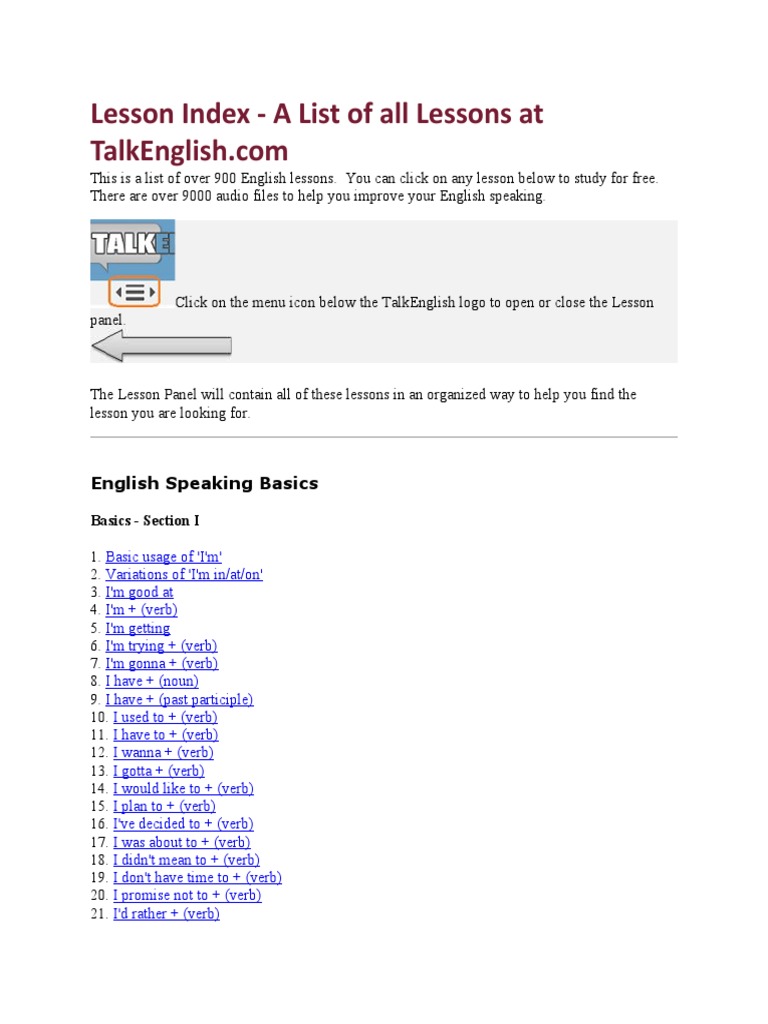 Lesson Index - A List of all Lessons at TalkEnglish.com

This is a list of over 900 English lessons. You can click on any lesson below to study for free. There are over 9000 audio files to help you improve your English speaking.

TALK E

Click on the menu icon below the TalkEnglish logo to open or close the Lesson panel.

The Lesson Panel will contain all of these lessons in an organized way to help you find the lesson you are looking for.

English Speaking Basics

Basics - Section I

1. Basic usage of 'I'm'
2. Variations of 'I'm in/at/on'
3. I'm good at
4. I'm + (verb)
5. I'm getting
6. I'm trying + (verb)
7. I'm gonna + (verb)
8. I have + (noun)
9. I have + (past participle)
10. I used to + (verb)
11. I have to + (verb)
12. I wanna + (verb)
13. I gotta + (verb)
14. I would like to + (verb)
15. I plan to + (verb)
16. I've decided to + (verb)
17. I was about to + (verb)
18. I didn't mean to + (verb)
19. I don't have time to + (verb)
20. I promise not to + (verb)
21. I'd rather + (verb)